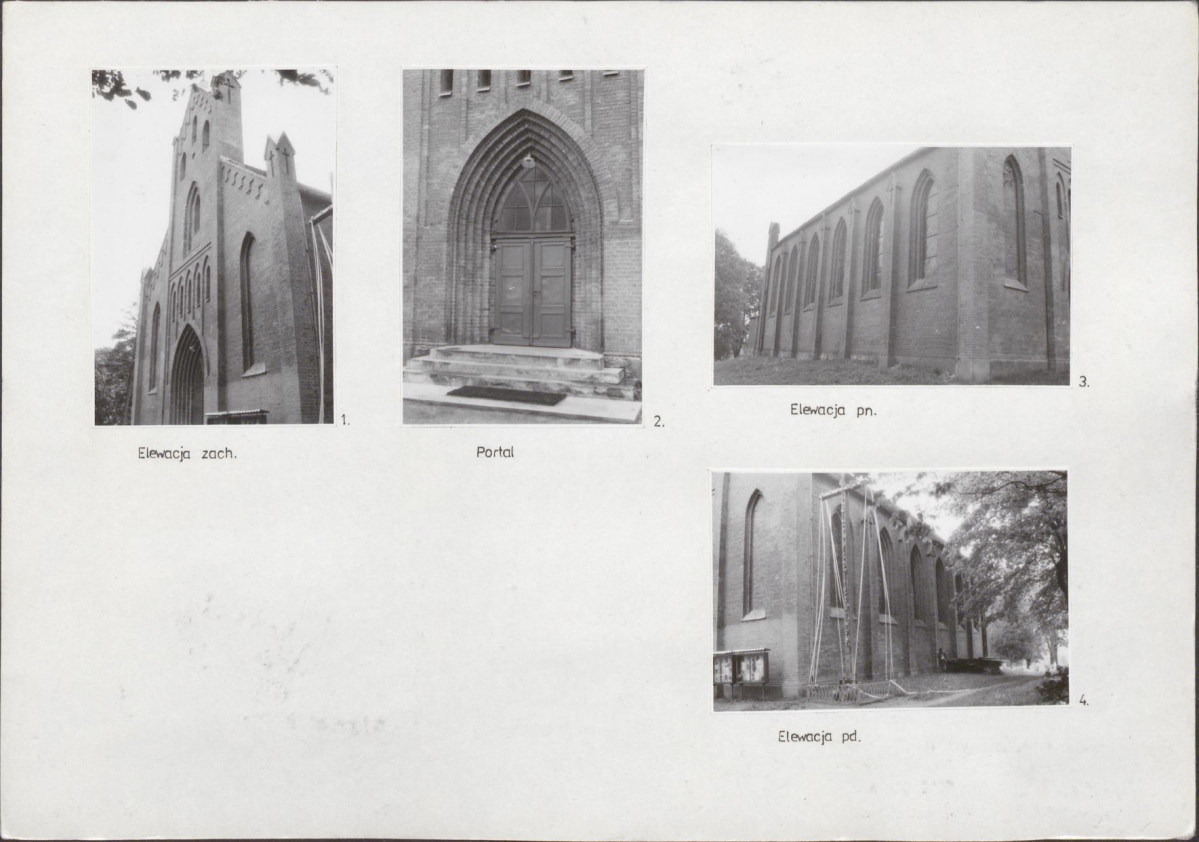 1.

Elewacja zach.

2.

Portal

3.

Elewacja pn.

4.

Elewacja pd.